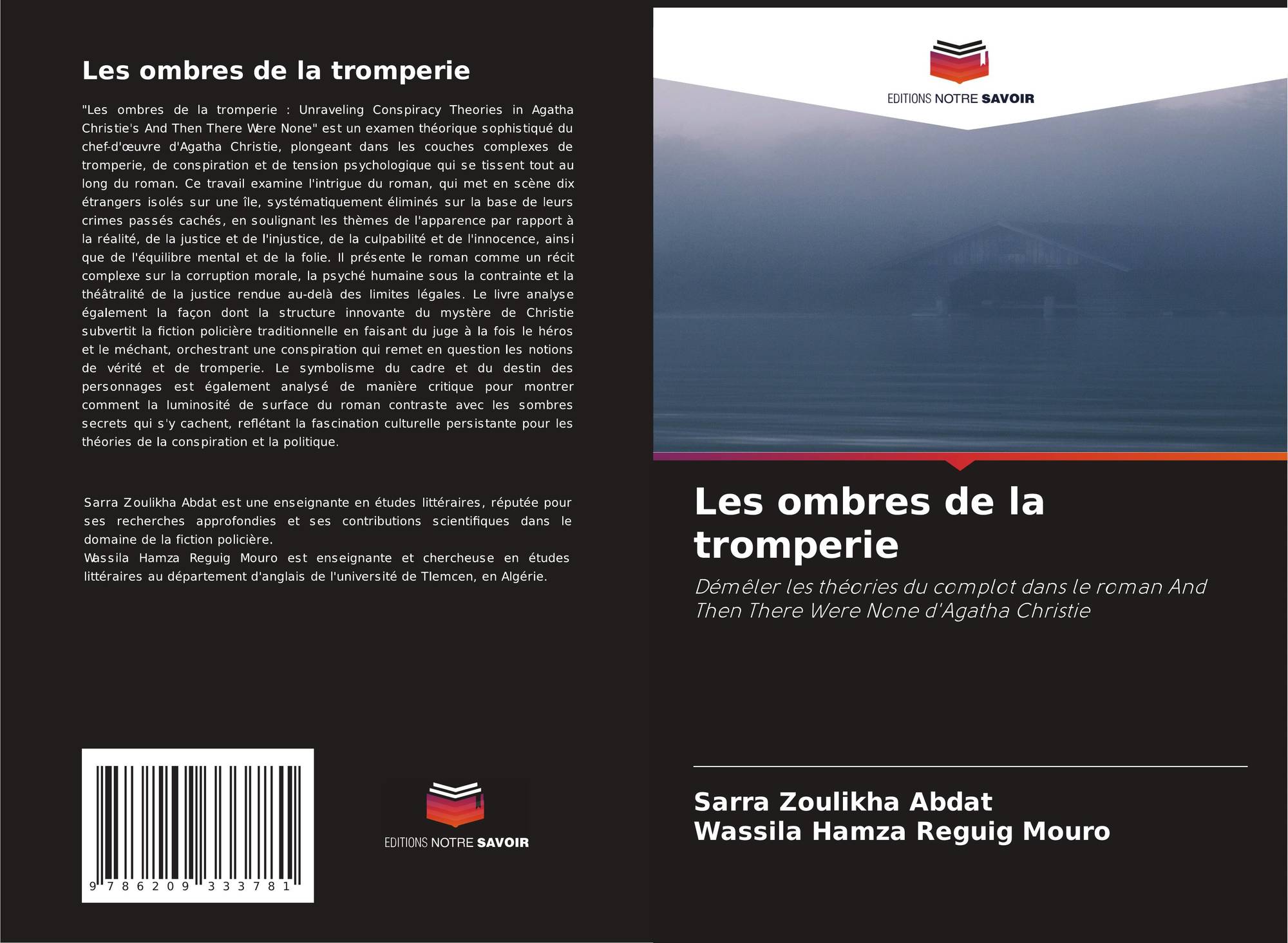 Les ombres de la tromperie

"Les ombres de la tromperie : Unraveling Conspiracy Theories in Agatha Christie's And Then There Were None" est un examen théorique sophistiqué du chef-d'œuvre d'Agatha Christie, plongeant dans les couches complexes de tromperie, de conspiration et de tension psychologique qui se tissent tout au long du roman. Ce travail examine l'intrigue du roman, qui met en scène dix étrangers isolés sur une île, systématiquement éliminés sur la base de leurs crimes passés cachés, en soulignant les thèmes de l'apparence par rapport à la réalité, de la justice et de l'injustice, de la culpabilité et de l'innocence, ainsi que de l'équilibre mental et de la folie. Il présente le roman comme un récit complexe sur la corruption morale, la psyché humaine sous la contrainte et la théâtralité de la justice rendue au-delà des limites légales. Le livre analyse également la façon dont la structure innovante du mystère de Christie subvertit la fiction policière traditionnelle en faisant du juge à la fois le héros et le méchant, orchestrant une conspiration qui remet en question les notions de vérité et de tromperie. Le symbolisme du cadre et du destin des personnages est également analysé de manière critique pour montrer comment la luminosité de surface du roman contraste avec les sombres secrets qui s'y cachent, reflétant la fascination culturelle persistante pour les théories de la conspiration et la politique.

Sarra Zoulikha Abdat est une enseignante en études littéraires, réputée pour ses recherches approfondies et ses contributions scientifiques dans le domaine de la fiction policière.
Wassila Hamza Reguig Mouro est enseignante et chercheuse en études littéraires au département d'anglais de l'université de Tlemcen, en Algérie.

9 786209 333781

EDITIONS NOTRE SAVOIR

EDITIONS NOTRE SAVOIR

Les ombres de la tromperie

Démêler les théories du complot dans le roman And Then There Were None d'Agatha Christie

Sarra Zoulikha Abdat
Wassila Hamza Reguig Mouro